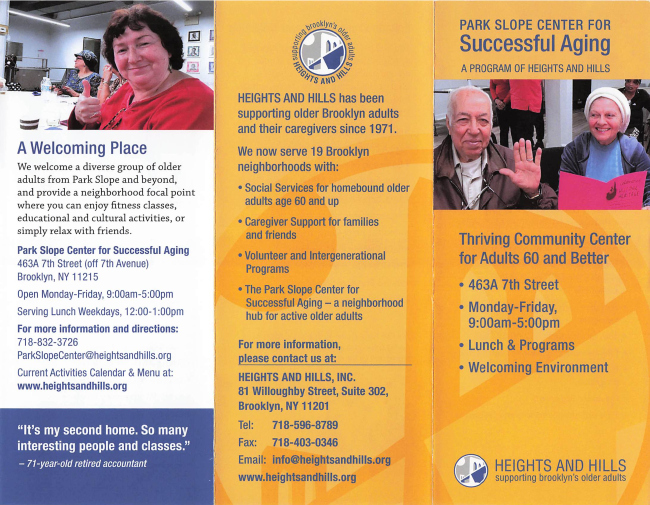 A Welcoming Place

We welcome a diverse group of older adults from Park Slope and beyond, and provide a neighborhood focal point where you can enjoy fitness classes, educational and cultural activities, or simply relax with friends.

Park Slope Center for Successful Aging
463A 7th Street (off 7th Avenue)
Brooklyn, NY 11215

Open Monday-Friday, 9:00am-5:00pm

Serving Lunch Weekdays, 12:00-1:00pm

For more information and directions:
718-832-3726
ParkSlopeCenter@heightsandhills.org

Current Activities Calendar & Menu at:
www.heightsandhills.org

"It's my second home. So many interesting people and classes."
– 71-year-old retired accountant

supporting brooklyn's older adults
HEIGHTS AND HILLS

HEIGHTS AND HILLS has been supporting older Brooklyn adults and their caregivers since 1971.

We now serve 19 Brooklyn neighborhoods with:

• Social Services for homebound older adults age 60 and up

• Caregiver Support for families and friends

• Volunteer and Intergenerational Programs

• The Park Slope Center for Successful Aging – a neighborhood hub for active older adults

For more information, please contact us at:

HEIGHTS AND HILLS, INC.
81 Willoughby Street, Suite 302,
Brooklyn, NY 11201

Tel: 718-596-8789
Fax: 718-403-0346
Email: info@heightsandhills.org
www.heightsandhills.org

PARK SLOPE CENTER FOR
Successful Aging
A PROGRAM OF HEIGHTS AND HILLS

Thriving Community Center for Adults 60 and Better

• 463A 7th Street
• Monday-Friday, 9:00am-5:00pm
• Lunch & Programs
• Welcoming Environment

HEIGHTS AND HILLS
supporting brooklyn's older adults